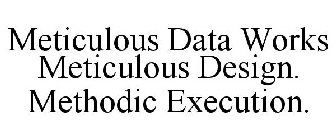 Meticulous Data Works
Meticulous Design.
Methodic Execution.